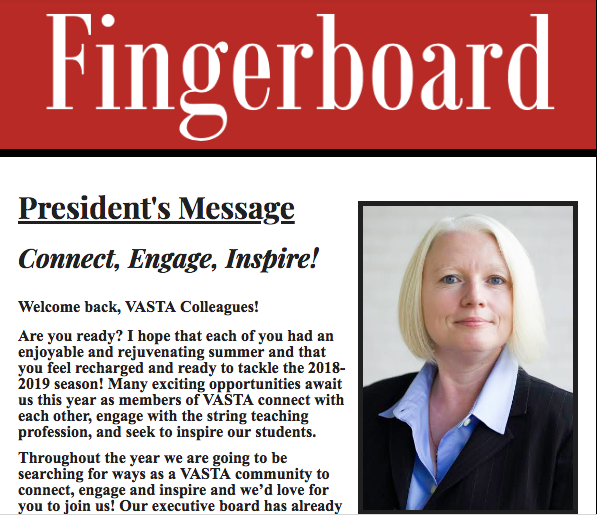 Fingerboard

President's Message

Connect, Engage, Inspire!

Welcome back, VASTA Colleagues!

Are you ready? I hope that each of you had an enjoyable and rejuvenating summer and that you feel recharged and ready to tackle the 2018-2019 season! Many exciting opportunities await us this year as members of VASTA connect with each other, engage with the string teaching profession, and seek to inspire our students.

Throughout the year we are going to be searching for ways as a VASTA community to connect, engage and inspire and we'd love for you to join us! Our executive board has already